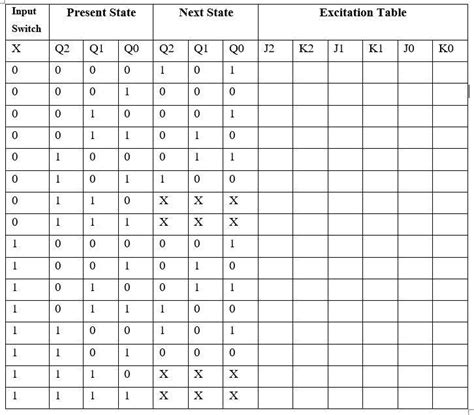 | Input Switch | Present State | | | Next State | | | Excitation Table | | | | | |
|---|---|---|---|---|---|---|---|---|---|---|---|---|
| X | Q2 | Q1 | Q0 | Q2 | Q1 | Q0 | J2 | K2 | J1 | K1 | J0 | K0 |
| 0 | 0 | 0 | 0 | 1 | 0 | 1 | | | | | | |
| 0 | 0 | 0 | 1 | 0 | 0 | 0 | | | | | | |
| 0 | 0 | 1 | 0 | 0 | 0 | 1 | | | | | | |
| 0 | 0 | 1 | 1 | 0 | 1 | 0 | | | | | | |
| 0 | 1 | 0 | 0 | 0 | 1 | 1 | | | | | | |
| 0 | 1 | 0 | 1 | 1 | 0 | 0 | | | | | | |
| 0 | 1 | 1 | 0 | X | X | X | | | | | | |
| 0 | 1 | 1 | 1 | X | X | X | | | | | | |
| 1 | 0 | 0 | 0 | 0 | 0 | 1 | | | | | | |
| 1 | 0 | 0 | 1 | 0 | 1 | 0 | | | | | | |
| 1 | 0 | 1 | 0 | 0 | 1 | 1 | | | | | | |
| 1 | 0 | 1 | 1 | 1 | 0 | 0 | | | | | | |
| 1 | 1 | 0 | 0 | 1 | 0 | 1 | | | | | | |
| 1 | 1 | 0 | 1 | 0 | 0 | 0 | | | | | | |
| 1 | 1 | 1 | 0 | X | X | X | | | | | | |
| 1 | 1 | 1 | 1 | X | X | X | | | | | | |